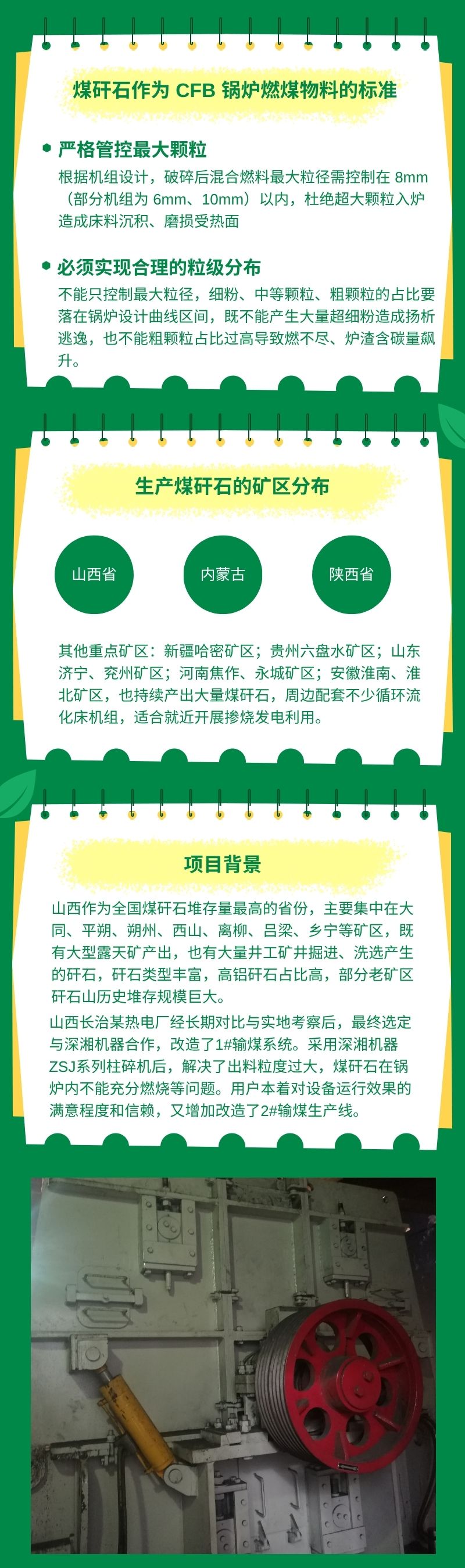 煤矸石作为 CFB 锅炉燃煤物料的标准

严格管控最大颗粒
根据机组设计，破碎后混合燃料最大粒径需控制在 8mm（部分机组为 6mm、10mm）以内，杜绝超大颗粒入炉造成床料沉积、磨损受热面

必须实现合理的粒级分布
不能只控制最大粒径，细粉、中等颗粒、粗颗粒的占比要落在锅炉设计曲线区间，既不能产生大量超细粉造成扬析逃逸，也不能粗颗粒占比过高导致燃不尽、炉渣含碳量飙升。

生产煤矸石的矿区分布

山西省

内蒙古

陕西省

其他重点矿区：新疆哈密矿区；贵州六盘水矿区；山东济宁、兖州矿区；河南焦作、永城矿区；安徽淮南、淮北矿区，也持续产出大量煤矸石，周边配套不少循环流化床机组，适合就近开展掺烧发电利用。

项目背景

山西作为全国煤矸石堆存量最高的省份，主要集中在大同、平朔、朔州、西山、离柳、吕梁、乡宁等矿区，既有大型露天矿产出，也有大量井工矿井掘进、洗选产生的矸石，矸石类型丰富，高铝矸石占比高，部分老矿区矸石山历史堆存规模巨大。

山西长治某热电厂经长期对比与实地考察后，最终选定与深湘机器合作，改造了1#输煤系统。采用深湘机器ZSJ系列柱碎机后，解决了出料粒度过大，煤矸石在锅炉内不能充分燃烧等问题。用户本着对设备运行效果的满意程度和信赖，又增加改造了2#输煤生产线。